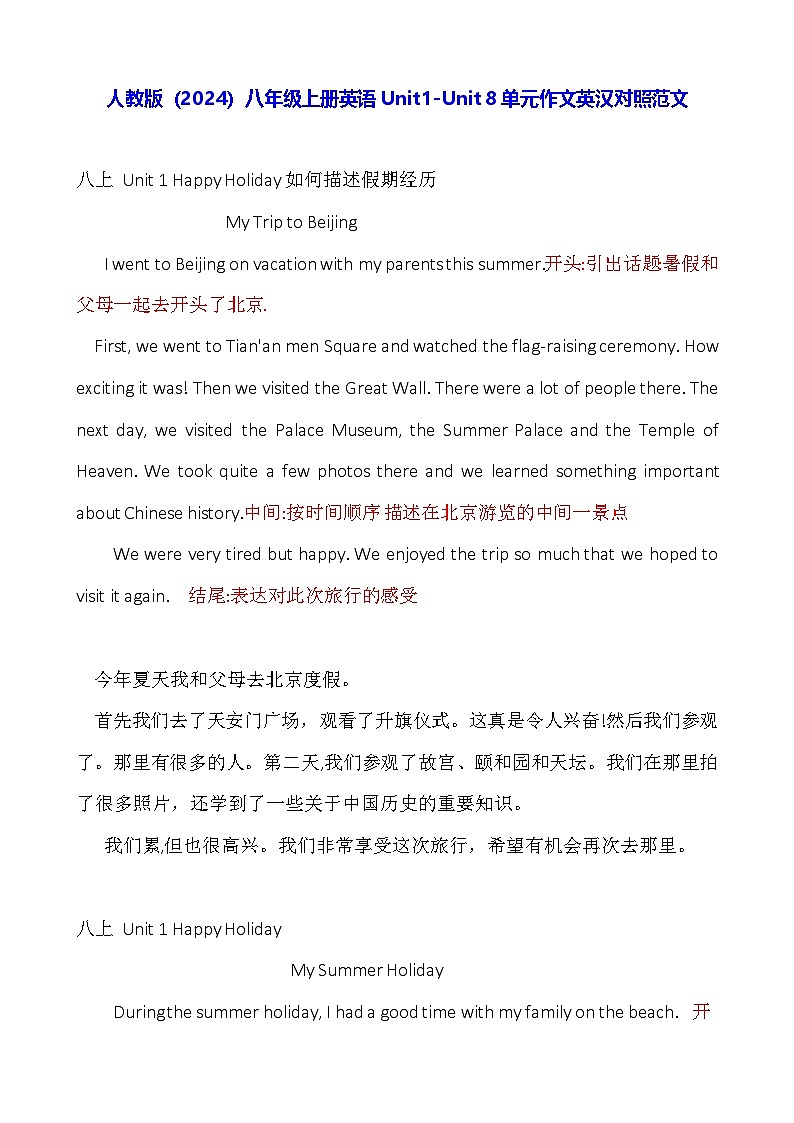 人教版（2024）八年级上册英语 Unit1-Unit 8 单元作文英汉对照范文

八上 Unit 1 Happy Holiday 如何描述假期经历

My Trip to Beijing

I went to Beijing on vacation with my parents this summer.开头:引出话题暑假和父母一起去开头了北京.

First, we went to Tian'an men Square and watched the flag-raising ceremony. How exciting it was! Then we visited the Great Wall. There were a lot of people there. The next day, we visited the Palace Museum, the Summer Palace and the Temple of Heaven. We took quite a few photos there and we learned something important about Chinese history.中间:按时间顺序 描述在北京游览的中间一景点

We were very tired but happy. We enjoyed the trip so much that we hoped to visit it again. 结尾:表达对此次旅行的感受

今年夏天我和父母去北京度假。

首先我们去了天安门广场，观看了升旗仪式。这真是令人兴奋!然后我们参观了。那里有很多的人。第二天,我们参观了故宫、颐和园和天坛。我们在那里拍了很多照片，还学到了一些关于中国历史的重要知识。

我们累,但也很高兴。我们非常享受这次旅行，希望有机会再次去那里。

八上 Unit 1 Happy Holiday

My Summer Holiday

During the summer holiday, I had a good time with my family on the beach. 开